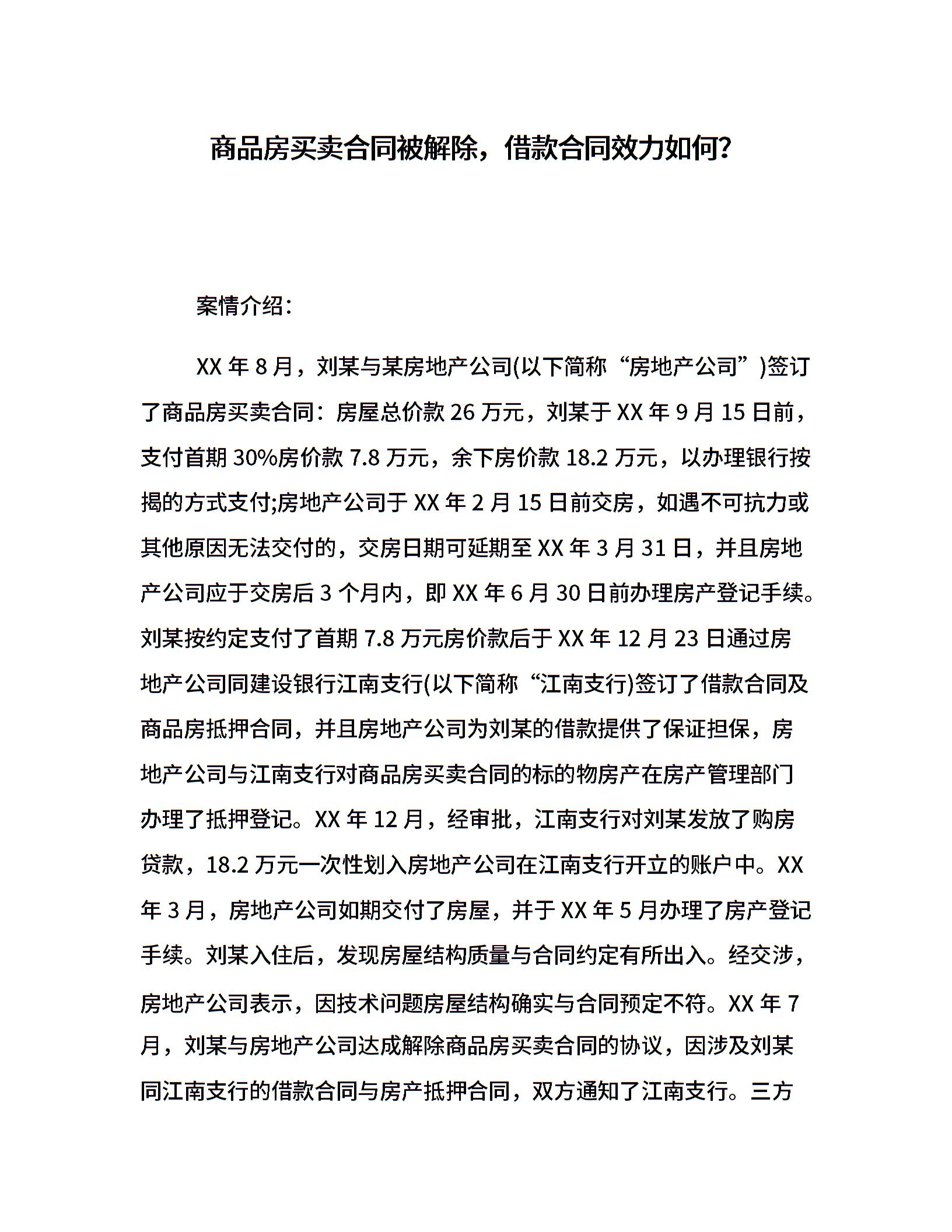 商品房买卖合同被解除，借款合同效力如何?

案情介绍：

XX 年 8 月，刘某与某房地产公司(以下简称“房地产公司”)签订了商品房买卖合同：房屋总价款 26 万元，刘某于 XX 年 9 月 15 日前，支付首期 30%房价款 7.8 万元，余下房价款 18.2 万元，以办理银行按揭的方式支付;房地产公司于 XX 年 2 月 15 日前交房，如遇不可抗力或其他原因无法交付的，交房日期可延期至 XX 年 3 月 31 日，并且房地产公司应于交房后 3 个月内，即 XX 年 6 月 30 日前办理房产登记手续。刘某按约定支付了首期 7.8 万元房价款后于 XX 年 12 月 23 日通过房地产公司同建设银行江南支行(以下简称“江南支行)签订了借款合同及商品房抵押合同，并且房地产公司为刘某的借款提供了保证担保，房地产公司与江南支行对商品房买卖合同的标的物房产在房产管理部门办理了抵押登记。XX 年 12 月，经审批，江南支行对刘某发放了购房贷款，18.2 万元一次性划入房地产公司在江南支行开立的账户中。XX 年 3 月，房地产公司如期交付了房屋，并于 XX 年 5 月办理了房产登记手续。刘某入住后，发现房屋结构质量与合同约定有所出入。经交涉，房地产公司表示，因技术问题房屋结构确实与合同预定不符。XX 年 7 月，刘某与房地产公司达成解除商品房买卖合同的协议，因涉及刘某同江南支行的借款合同与房产抵押合同，双方通知了江南支行。三方